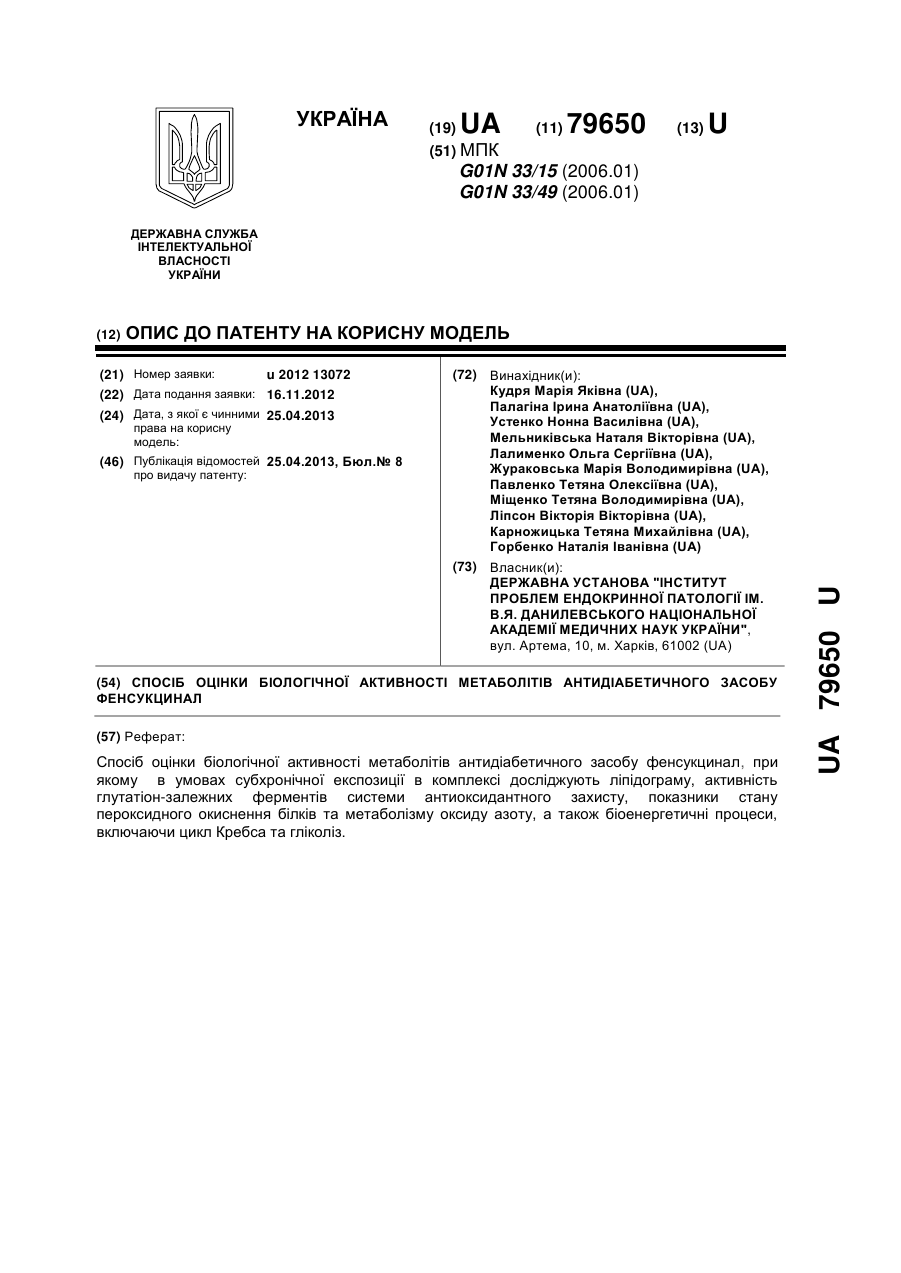 УКРАЇНА

(19) UA (11) 79650 (13) U

(51) МПК
G01N 33/15 (2006.01)
G01N 33/49 (2006.01)

ДЕРЖАВНА СЛУЖБА ІНТЕЛЕКТУАЛЬНОЇ ВЛАСНОСТІ УКРАЇНИ

(12) ОПИС ДО ПАТЕНТУ НА КОРИСНУ МОДЕЛЬ

(21) Номер заявки: u 2012 13072
(22) Дата подання заявки: 16.11.2012
(24) Дата, з якої є чинними права на корисну модель: 25.04.2013
(46) Публікація відомостей про видачу патенту: 25.04.2013, Бюл.№ 8

(72) Винахідник(и):
Кудря Марія Яківна (UA),
Палагіна Ірина Анатоліївна (UA),
Устенко Нонна Василівна (UA),
Мельниківська Наталя Вікторівна (UA),
Лалименко Ольга Сергіївна (UA),
Жураковська Марія Володимирівна (UA),
Павленко Тетяна Олексіївна (UA),
Міщенко Тетяна Володимирівна (UA),
Ліпсон Вікторія Вікторівна (UA),
Карножицька Тетяна Михайлівна (UA),
Горбенко Наталія Іванівна (UA)

(73) Власник(и):
ДЕРЖАВНА УСТАНОВА "ІНСТИТУТ ПРОБЛЕМ ЕНДОКРИННОЇ ПАТОЛОГІЇ ІМ. В.Я. ДАНИЛЕВСЬКОГО НАЦІОНАЛЬНОЇ АКАДЕМІЇ МЕДИЧНИХ НАУК УКРАЇНИ",
вул. Артема, 10, м. Харків, 61002 (UA)

(54) СПОСІБ ОЦІНКИ БІОЛОГІЧНОЇ АКТИВНОСТІ МЕТАБОЛІТІВ АНТИДІАБЕТИЧНОГО ЗАСОБУ ФЕНСУКЦИНАЛ

(57) Реферат:

Спосіб оцінки біологічної активності метаболітів антидіабетичного засобу фенсукцинал, при якому в умовах субхронічної експозиції в комплексі досліджують ліпідограму, активність глутатіон-залежних ферментів системи антиоксидантного захисту, показники стану пероксидного окиснення білків та метаболізму оксиду азоту, а також біоенергетичні процеси, включаючи цикл Кребса та гліколіз.

UA 79650 U